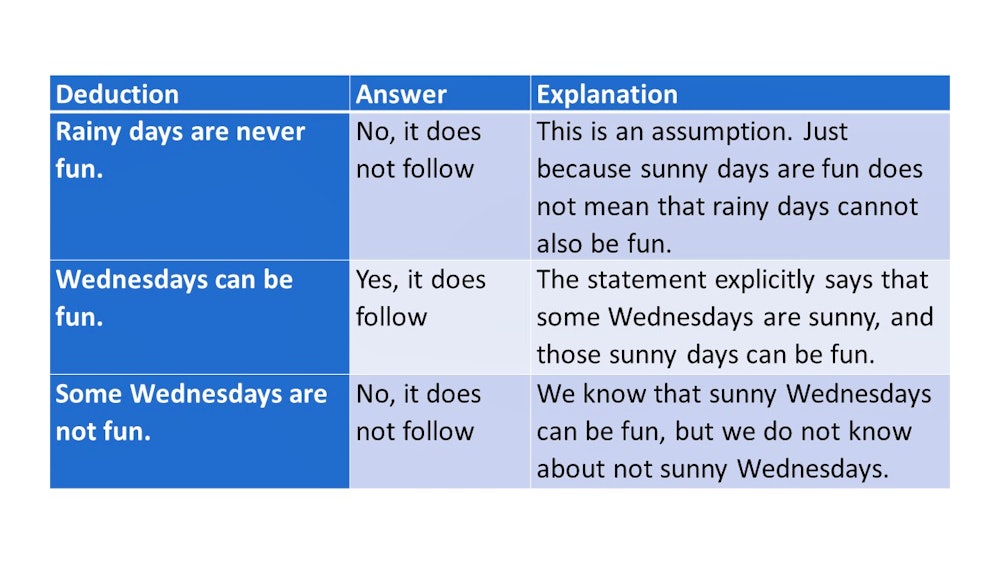 | Deduction | Answer | Explanation |
|---|---|---|
| Rainy days are never fun. | No, it does not follow | This is an assumption. Just because sunny days are fun does not mean that rainy days cannot also be fun. |
| Wednesdays can be fun. | Yes, it does follow | The statement explicitly says that some Wednesdays are sunny, and those sunny days can be fun. |
| Some Wednesdays are not fun. | No, it does not follow | We know that sunny Wednesdays can be fun, but we do not know about not sunny Wednesdays. |